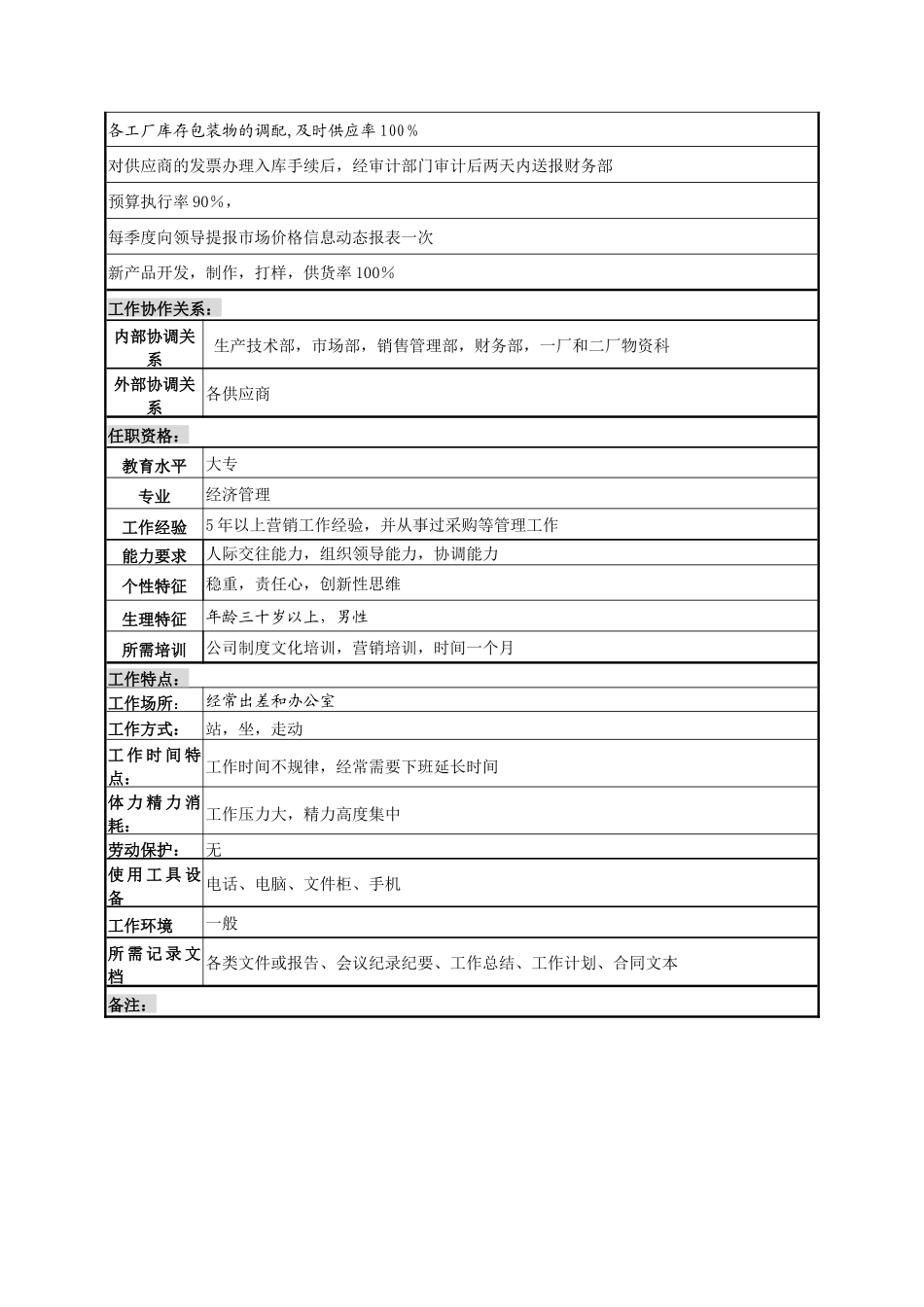 各工厂库存包装物的调配,及时供应率100%

对供应商的发票办理入库手续后，经审计部门审计后两天内送报财务部

预算执行率90%，

每季度向领导提报市场价格信息动态报表一次

新产品开发，制作，打样，供货率100%

工作协作关系：

| 内部协调关系 | 生产技术部，市场部，销售管理部，财务部，一厂和二厂物资科 |
|---|---|
| 外部协调关系 | 各供应商 |

任职资格：

| 教育水平 | 大专 |
|---|---|
| 专业 | 经济管理 |
| 工作经验 | 5年以上营销工作经验，并从事过采购等管理工作 |
| 能力要求 | 人际交往能力，组织领导能力，协调能力 |
| 个性特征 | 稳重，责任心，创新性思维 |
| 生理特征 | 年龄三十岁以上，男性 |
| 所需培训 | 公司制度文化培训，营销培训，时间一个月 |

工作特点：

| 工作场所： | 经常出差和办公室 |
|---|---|
| 工作方式： | 站，坐，走动 |
| 工作时间特点： | 工作时间不规律，经常需要下班延长时间 |
| 体力精力消耗： | 工作压力大，精力高度集中 |
| 劳动保护： | 无 |
| 使用工具设备 | 电话、电脑、文件柜、手机 |
| 工作环境 | 一般 |
| 所需记录文档 | 各类文件或报告、会议纪录纪要、工作总结、工作计划、合同文本 |

备注：